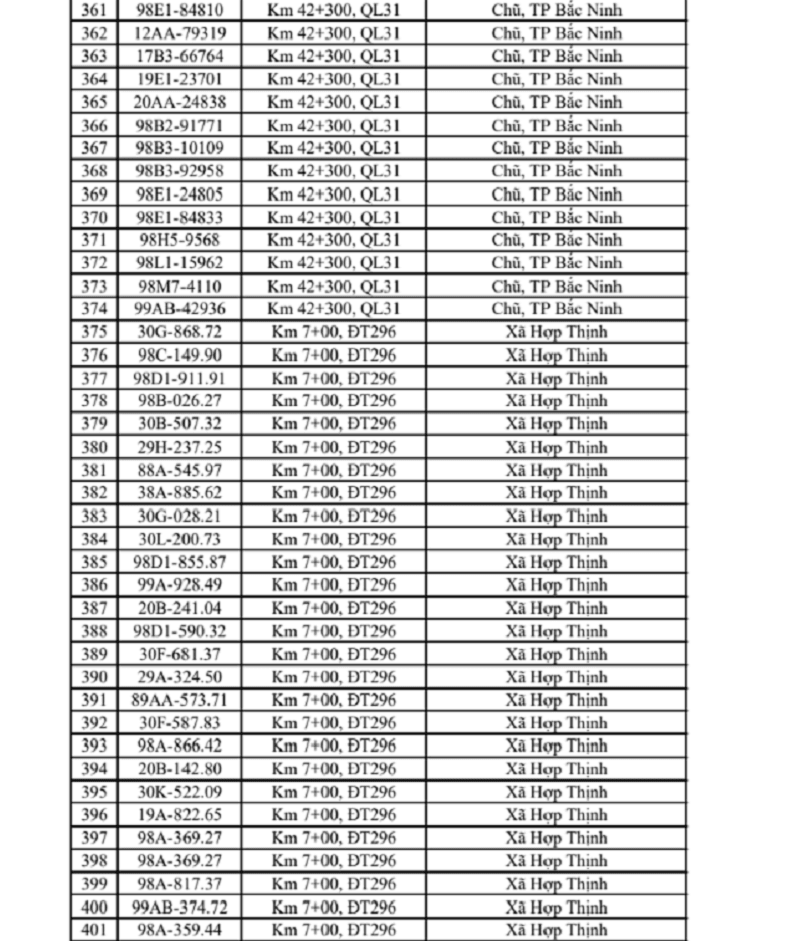 | 361 | 98E1-84810 | Km 42+300, QL31 | Chũ, TP Bắc Ninh |
|---|---|---|---|
| 362 | 12AA-79319 | Km 42+300, QL31 | Chũ, TP Bắc Ninh |
| 363 | 17B3-66764 | Km 42+300, QL31 | Chũ, TP Bắc Ninh |
| 364 | 19E1-23701 | Km 42+300, QL31 | Chũ, TP Bắc Ninh |
| 365 | 20AA-24838 | Km 42+300, QL31 | Chũ, TP Bắc Ninh |
| 366 | 98B2-91771 | Km 42+300, QL31 | Chũ, TP Bắc Ninh |
| 367 | 98B3-10109 | Km 42+300, QL31 | Chũ, TP Bắc Ninh |
| 368 | 98B3-92958 | Km 42+300, QL31 | Chũ, TP Bắc Ninh |
| 369 | 98E1-24805 | Km 42+300, QL31 | Chũ, TP Bắc Ninh |
| 370 | 98E1-84833 | Km 42+300, QL31 | Chũ, TP Bắc Ninh |
| 371 | 98H5-9568 | Km 42+300, QL31 | Chũ, TP Bắc Ninh |
| 372 | 98L1-15962 | Km 42+300, QL31 | Chũ, TP Bắc Ninh |
| 373 | 98M7-4110 | Km 42+300, QL31 | Chũ, TP Bắc Ninh |
| 374 | 99AB-42936 | Km 42+300, QL31 | Chũ, TP Bắc Ninh |
| 375 | 30G-868.72 | Km 7+00, ĐT296 | Xã Hợp Thịnh |
| 376 | 98C-149.90 | Km 7+00, ĐT296 | Xã Hợp Thịnh |
| 377 | 98D1-911.91 | Km 7+00, ĐT296 | Xã Hợp Thịnh |
| 378 | 98B-026.27 | Km 7+00, ĐT296 | Xã Hợp Thịnh |
| 379 | 30B-507.32 | Km 7+00, ĐT296 | Xã Hợp Thịnh |
| 380 | 29H-237.25 | Km 7+00, ĐT296 | Xã Hợp Thịnh |
| 381 | 88A-545.97 | Km 7+00, ĐT296 | Xã Hợp Thịnh |
| 382 | 38A-885.62 | Km 7+00, ĐT296 | Xã Hợp Thịnh |
| 383 | 30G-028.21 | Km 7+00, ĐT296 | Xã Hợp Thịnh |
| 384 | 30L-200.73 | Km 7+00, ĐT296 | Xã Hợp Thịnh |
| 385 | 98D1-855.87 | Km 7+00, ĐT296 | Xã Hợp Thịnh |
| 386 | 99A-928.49 | Km 7+00, ĐT296 | Xã Hợp Thịnh |
| 387 | 20B-241.04 | Km 7+00, ĐT296 | Xã Hợp Thịnh |
| 388 | 98D1-590.32 | Km 7+00, ĐT296 | Xã Hợp Thịnh |
| 389 | 30F-681.37 | Km 7+00, ĐT296 | Xã Hợp Thịnh |
| 390 | 29A-324.50 | Km 7+00, ĐT296 | Xã Hợp Thịnh |
| 391 | 89AA-573.71 | Km 7+00, ĐT296 | Xã Hợp Thịnh |
| 392 | 30F-587.83 | Km 7+00, ĐT296 | Xã Hợp Thịnh |
| 393 | 98A-866.42 | Km 7+00, ĐT296 | Xã Hợp Thịnh |
| 394 | 20B-142.80 | Km 7+00, ĐT296 | Xã Hợp Thịnh |
| 395 | 30K-522.09 | Km 7+00, ĐT296 | Xã Hợp Thịnh |
| 396 | 19A-822.65 | Km 7+00, ĐT296 | Xã Hợp Thịnh |
| 397 | 98A-369.27 | Km 7+00, ĐT296 | Xã Hợp Thịnh |
| 398 | 98A-369.27 | Km 7+00, ĐT296 | Xã Hợp Thịnh |
| 399 | 98A-817.37 | Km 7+00, ĐT296 | Xã Hợp Thịnh |
| 400 | 99AB-374.72 | Km 7+00, ĐT296 | Xã Hợp Thịnh |
| 401 | 98A-359.44 | Km 7+00, ĐT296 | Xã Hợp Thịnh |